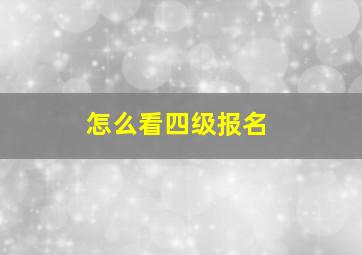 怎么看四级报名